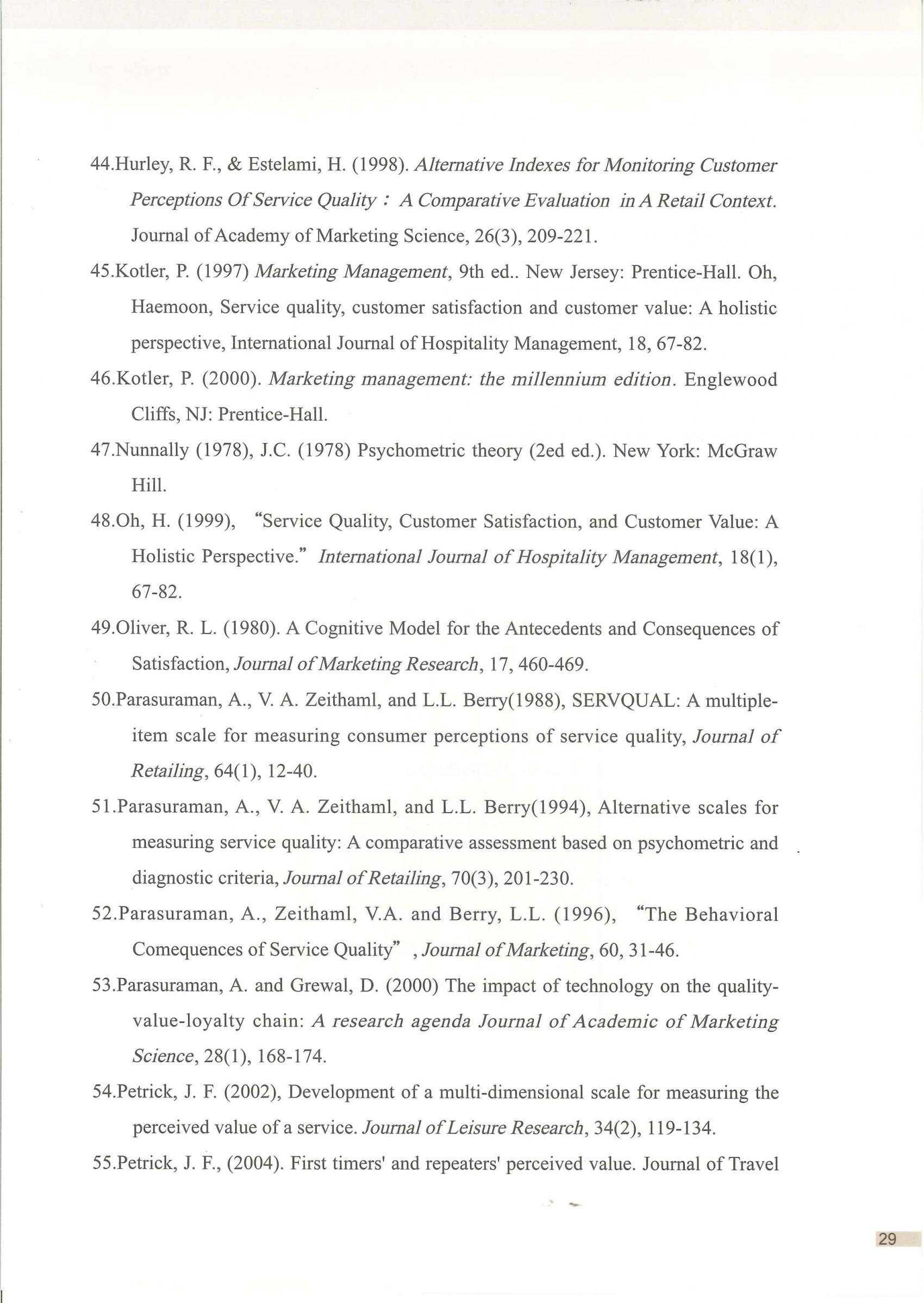 44.Hurley, R. F., & Estelami, H. (1998). Alternative Indexes for Monitoring Customer Perceptions Of Service Quality : A Comparative Evaluation in A Retail Context. Journal of Academy of Marketing Science, 26(3), 209-221.

45.Kotler, P. (1997) Marketing Management, 9th ed.. New Jersey: Prentice-Hall. Oh, Haemoon, Service quality, customer satisfaction and customer value: A holistic perspective, International Journal of Hospitality Management, 18, 67-82.

46.Kotler, P. (2000). Marketing management: the millennium edition. Englewood Cliffs, NJ: Prentice-Hall.

47.Nunnally (1978), J.C. (1978) Psychometric theory (2ed ed.). New York: McGraw Hill.

48.Oh, H. (1999), "Service Quality, Customer Satisfaction, and Customer Value: A Holistic Perspective." International Journal of Hospitality Management, 18(1), 67-82.

49.Oliver, R. L. (1980). A Cognitive Model for the Antecedents and Consequences of Satisfaction, Journal of Marketing Research, 17, 460-469.

50.Parasuraman, A., V. A. Zeithaml, and L.L. Berry(1988), SERVQUAL: A multiple-item scale for measuring consumer perceptions of service quality, Journal of Retailing, 64(1), 12-40.

51.Parasuraman, A., V. A. Zeithaml, and L.L. Berry(1994), Alternative scales for measuring service quality: A comparative assessment based on psychometric and diagnostic criteria, Journal of Retailing, 70(3), 201-230.

52.Parasuraman, A., Zeithaml, V.A. and Berry, L.L. (1996), "The Behavioral Comequences of Service Quality" , Journal of Marketing, 60, 31-46.

53.Parasuraman, A. and Grewal, D. (2000) The impact of technology on the quality-value-loyalty chain: A research agenda Journal of Academic of Marketing Science, 28(1), 168-174.

54.Petrick, J. F. (2002), Development of a multi-dimensional scale for measuring the perceived value of a service. Journal of Leisure Research, 34(2), 119-134.

55.Petrick, J. F., (2004). First timers' and repeaters' perceived value. Journal of Travel

29